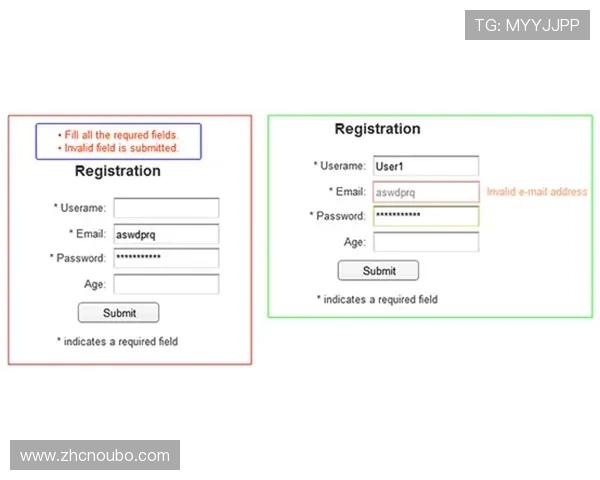 TG: MYYJJPP

• Fill all the requred fields.
• Invalid field is submitted.

Registration

* Userame:
* Email: aswdprq
* Password: ***********
Age:
Submit

* indicates a required field

Registration

* Userame: User1
* Email: aswdprq Invalid e-mail address
* Password: ***********
Age:
Submit

* indicates a required field

www.zhcnoubo.com